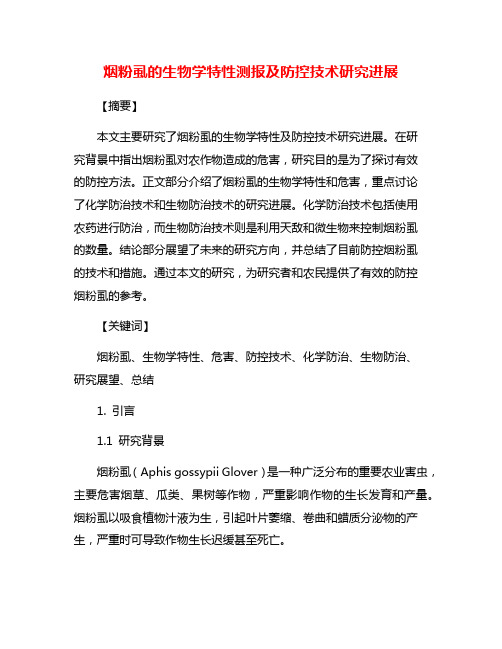 烟粉虱的生物学特性测报及防控技术研究进展

【摘要】

本文主要研究了烟粉虱的生物学特性及防控技术研究进展。在研究背景中指出烟粉虱对农作物造成的危害，研究目的是为了探讨有效的防控方法。正文部分介绍了烟粉虱的生物学特性和危害，重点讨论了化学防治技术和生物防治技术的研究进展。化学防治技术包括使用农药进行防治，而生物防治技术则是利用天敌和微生物来控制烟粉虱的数量。结论部分展望了未来的研究方向，并总结了目前防控烟粉虱的技术和措施。通过本文的研究，为研究者和农民提供了有效的防控烟粉虱的参考。

【关键词】

烟粉虱、生物学特性、危害、防控技术、化学防治、生物防治、研究展望、总结

1. 引言

1.1 研究背景

烟粉虱（Aphis gossypii Glover）是一种广泛分布的重要农业害虫，主要危害烟草、瓜类、果树等作物，严重影响作物的生长发育和产量。烟粉虱以吸食植物汁液为生，引起叶片萎缩、卷曲和蜡质分泌物的产生，严重时可导致作物生长迟缓甚至死亡。